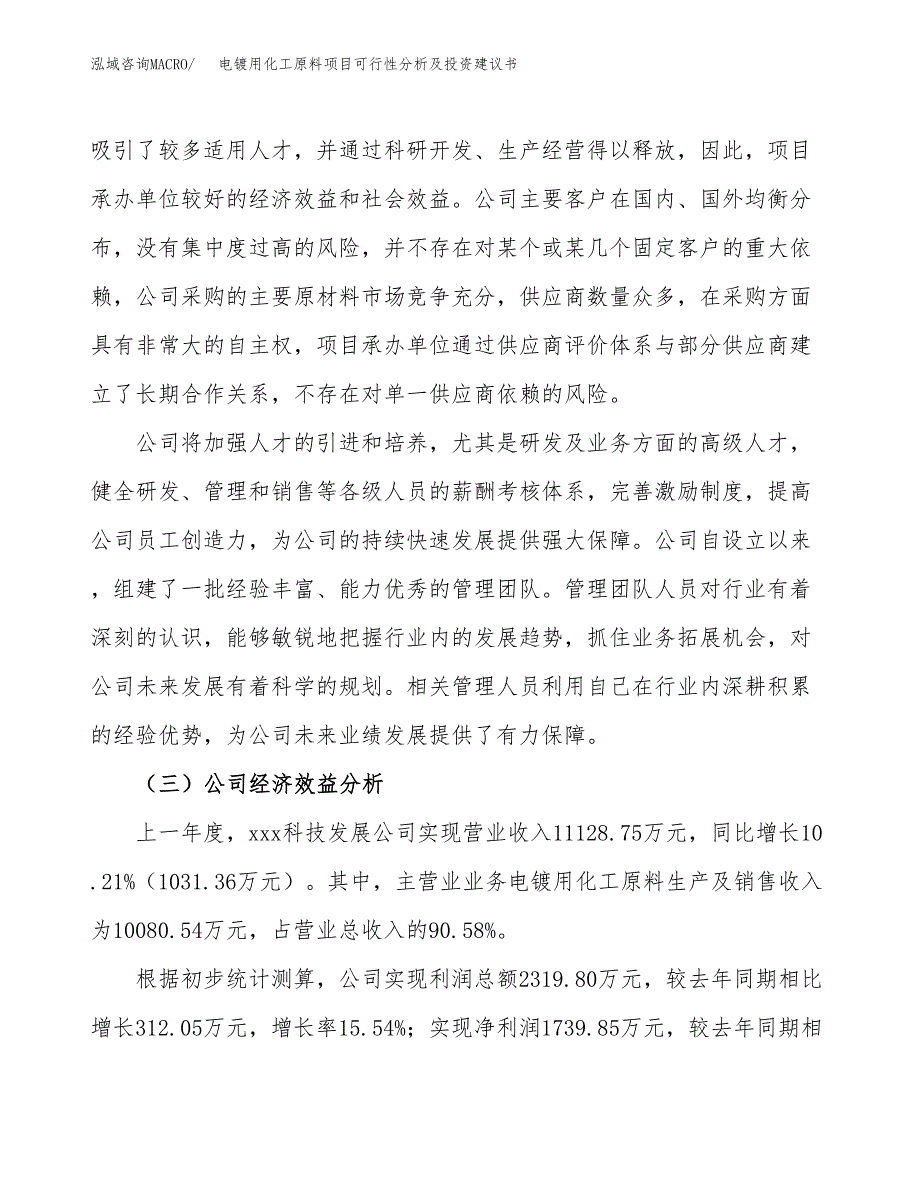 泓域咨询MACRO/　　电镀用化工原料项目可行性分析及投资建议书

吸引了较多适用人才，并通过科研开发、生产经营得以释放，因此，项目承办单位较好的经济效益和社会效益。公司主要客户在国内、国外均衡分布，没有集中度过高的风险，并不存在对某个或某几个固定客户的重大依赖，公司采购的主要原材料市场竞争充分，供应商数量众多，在采购方面具有非常大的自主权，项目承办单位通过供应商评价体系与部分供应商建立了长期合作关系，不存在对单一供应商依赖的风险。

公司将加强人才的引进和培养，尤其是研发及业务方面的高级人才，健全研发、管理和销售等各级人员的薪酬考核体系，完善激励制度，提高公司员工创造力，为公司的持续快速发展提供强大保障。公司自设立以来，组建了一批经验丰富、能力优秀的管理团队。管理团队人员对行业有着深刻的认识，能够敏锐地把握行业内的发展趋势，抓住业务拓展机会，对公司未来发展有着科学的规划。相关管理人员利用自己在行业内深耕积累的经验优势，为公司未来业绩发展提供了有力保障。

（三）公司经济效益分析

上一年度，xxx科技发展公司实现营业收入11128.75万元，同比增长10.21%（1031.36万元）。其中，主营业业务电镀用化工原料生产及销售收入为10080.54万元，占营业总收入的90.58%。

根据初步统计测算，公司实现利润总额2319.80万元，较去年同期相比增长312.05万元，增长率15.54%；实现净利润1739.85万元，较去年同期相